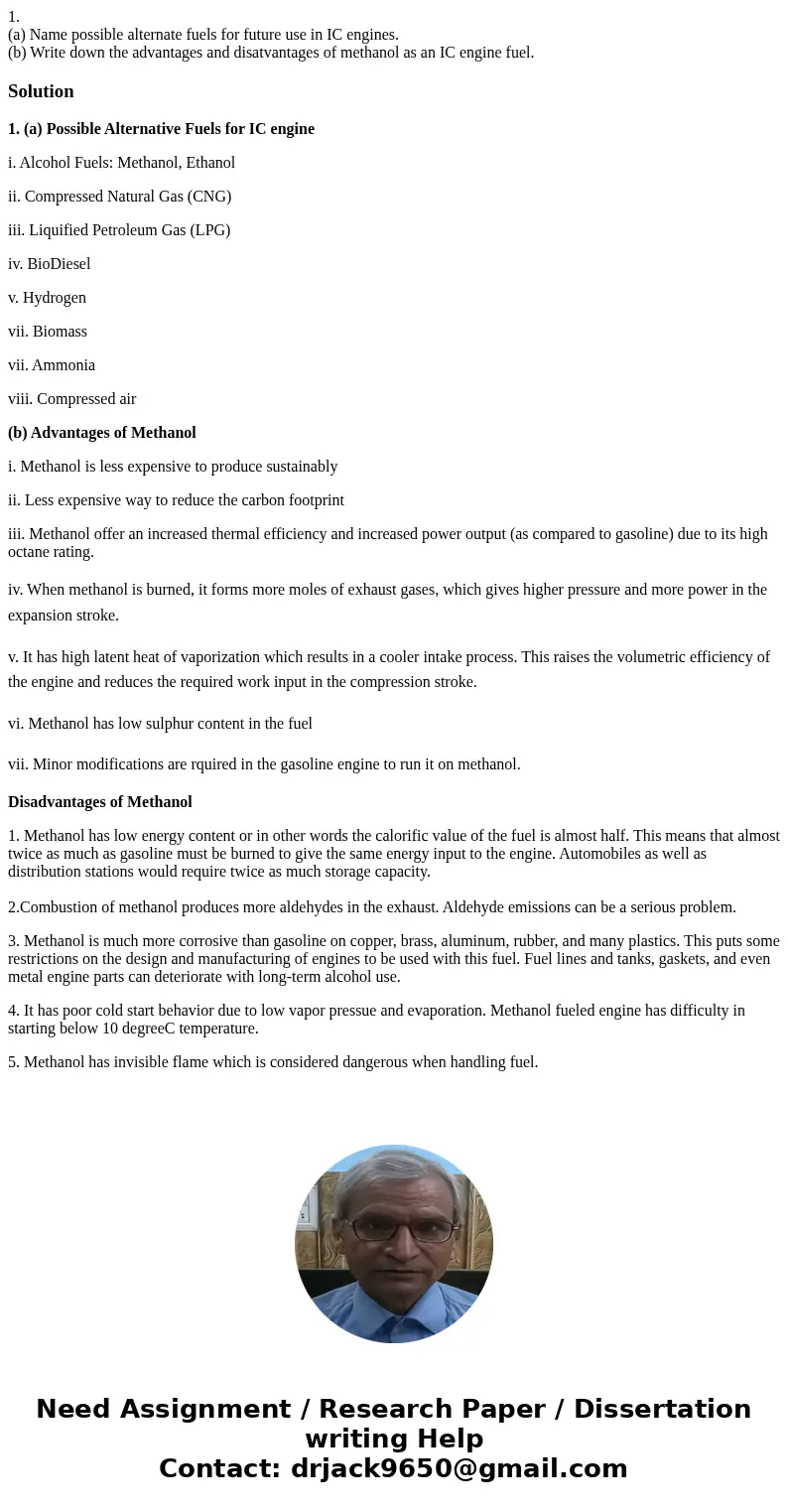 1.
(a) Name possible alternate fuels for future use in IC engines.
(b) Write down the advantages and disatvantages of methanol as an IC engine fuel.

Solution

1. (a) Possible Alternative Fuels for IC engine

i. Alcohol Fuels: Methanol, Ethanol

ii. Compressed Natural Gas (CNG)

iii. Liquified Petroleum Gas (LPG)

iv. BioDiesel

v. Hydrogen

vii. Biomass

vii. Ammonia

viii. Compressed air

(b) Advantages of Methanol

i. Methanol is less expensive to produce sustainably

ii. Less expensive way to reduce the carbon footprint

iii. Methanol offer an increased thermal efficiency and increased power output (as compared to gasoline) due to its high octane rating.

iv. When methanol is burned, it forms more moles of exhaust gases, which gives higher pressure and more power in the expansion stroke.

v. It has high latent heat of vaporization which results in a cooler intake process. This raises the volumetric efficiency of the engine and reduces the required work input in the compression stroke.

vi. Methanol has low sulphur content in the fuel

vii. Minor modifications are rquired in the gasoline engine to run it on methanol.

Disadvantages of Methanol

1. Methanol has low energy content or in other words the calorific value of the fuel is almost half. This means that almost twice as much as gasoline must be burned to give the same energy input to the engine. Automobiles as well as distribution stations would require twice as much storage capacity.

2.Combustion of methanol produces more aldehydes in the exhaust. Aldehyde emissions can be a serious problem.

3. Methanol is much more corrosive than gasoline on copper, brass, aluminum, rubber, and many plastics. This puts some restrictions on the design and manufacturing of engines to be used with this fuel. Fuel lines and tanks, gaskets, and even metal engine parts can deteriorate with long-term alcohol use.

4. It has poor cold start behavior due to low vapor pressue and evaporation. Methanol fueled engine has difficulty in starting below 10 degreeC temperature.

5. Methanol has invisible flame which is considered dangerous when handling fuel.

Need Assignment / Research Paper / Dissertation writing Help
Contact: drjack9650@gmail.com